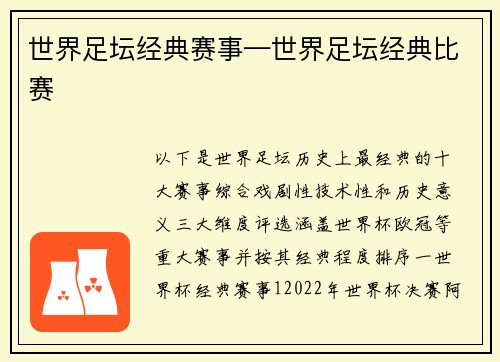 世界足坛经典赛事—世界足坛经典比赛

以下是世界足坛历史上最经典的十大赛事综合戏剧性技术性和历史意义三大维度评选涵盖世界杯欧冠等重大赛事并按其经典程度排序一世界杯经典赛事12022年世界杯决赛阿